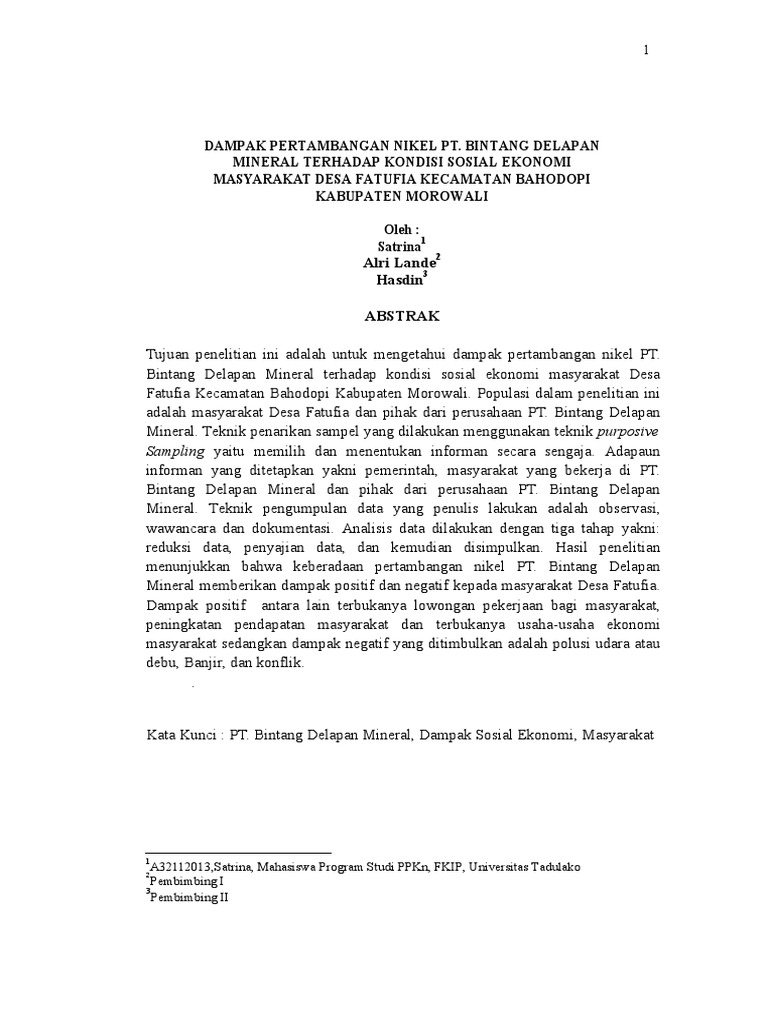 1

DAMPAK PERTAMBANGAN NIKEL PT. BINTANG DELAPAN MINERAL TERHADAP KONDISI SOSIAL EKONOMI MASYARAKAT DESA FATUFIA KECAMATAN BAHODOPI KABUPATEN MOROWALI

Oleh :
Satrina$^1$
Alri Lande$^2$
Hasdin$^3$

ABSTRAK

Tujuan penelitian ini adalah untuk mengetahui dampak pertambangan nikel PT. Bintang Delapan Mineral terhadap kondisi sosial ekonomi masyarakat Desa Fatufia Kecamatan Bahodopi Kabupaten Morowali. Populasi dalam penelitian ini adalah masyarakat Desa Fatufia dan pihak dari perusahaan PT. Bintang Delapan Mineral. Teknik penarikan sampel yang dilakukan menggunakan teknik purposive Sampling yaitu memilih dan menentukan informan secara sengaja. Adapaun informan yang ditetapkan yakni pemerintah, masyarakat yang bekerja di PT. Bintang Delapan Mineral dan pihak dari perusahaan PT. Bintang Delapan Mineral. Teknik pengumpulan data yang penulis lakukan adalah observasi, wawancara dan dokumentasi. Analisis data dilakukan dengan tiga tahap yakni: reduksi data, penyajian data, dan kemudian disimpulkan. Hasil penelitian menunjukkan bahwa keberadaan pertambangan nikel PT. Bintang Delapan Mineral memberikan dampak positif dan negatif kepada masyarakat Desa Fatufia. Dampak positif antara lain terbukanya lowongan pekerjaan bagi masyarakat, peningkatan pendapatan masyarakat dan terbukanya usaha-usaha ekonomi masyarakat sedangkan dampak negatif yang ditimbulkan adalah polusi udara atau debu, Banjir, dan konflik.

.

Kata Kunci : PT. Bintang Delapan Mineral, Dampak Sosial Ekonomi, Masyarakat

$^1$A32112013,Satrina, Mahasiswa Program Studi PPKn, FKIP, Universitas Tadulako
$^2$Pembimbing I
$^3$Pembimbing II